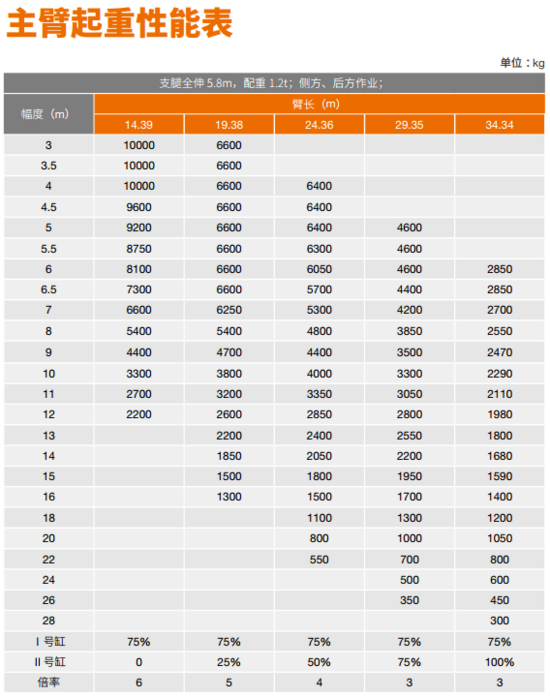 主臂起重性能表

单位：kg

支腿全伸 5.8m，配重 1.2t；侧方、后方作业；

| 幅度（m） | 臂长（m） | | | | |
|---|---|---|---|---|---|
| | 14.39 | 19.38 | 24.36 | 29.35 | 34.34 |
| 3 | 10000 | 6600 | | | |
| 3.5 | 10000 | 6600 | | | |
| 4 | 10000 | 6600 | 6400 | | |
| 4.5 | 9600 | 6600 | 6400 | | |
| 5 | 9200 | 6600 | 6400 | 4600 | |
| 5.5 | 8750 | 6600 | 6300 | 4600 | |
| 6 | 8100 | 6600 | 6050 | 4600 | 2850 |
| 6.5 | 7300 | 6600 | 5700 | 4400 | 2850 |
| 7 | 6600 | 6250 | 5300 | 4200 | 2700 |
| 8 | 5400 | 5400 | 4800 | 3850 | 2550 |
| 9 | 4400 | 4700 | 4400 | 3500 | 2470 |
| 10 | 3300 | 3800 | 4000 | 3300 | 2290 |
| 11 | 2700 | 3200 | 3350 | 3050 | 2110 |
| 12 | 2200 | 2600 | 2850 | 2800 | 1980 |
| 13 | | 2200 | 2400 | 2550 | 1800 |
| 14 | | 1850 | 2050 | 2200 | 1680 |
| 15 | | 1500 | 1800 | 1950 | 1590 |
| 16 | | 1300 | 1500 | 1700 | 1400 |
| 18 | | | 1100 | 1300 | 1200 |
| 20 | | | 800 | 1000 | 1050 |
| 22 | | | 550 | 700 | 800 |
| 24 | | | | 500 | 600 |
| 26 | | | | 350 | 450 |
| 28 | | | | | 300 |
| I 号缸 | 75% | 75% | 75% | 75% | 75% |
| II 号缸 | 0 | 25% | 50% | 75% | 100% |
| 倍率 | 6 | 5 | 4 | 3 | 3 |